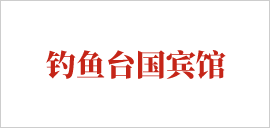 钓鱼台国宾馆